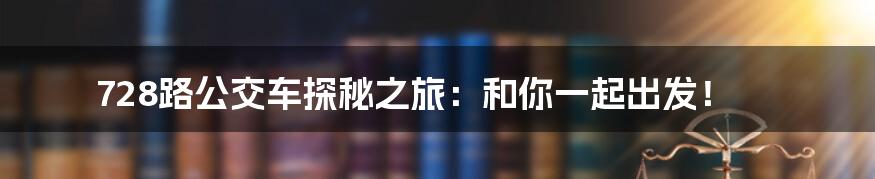 728路公交车探秘之旅：和你一起出发！